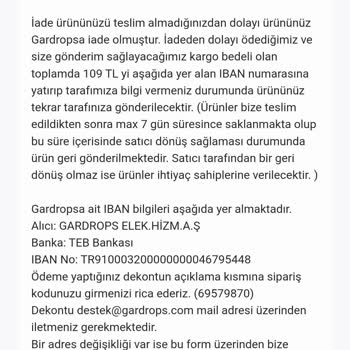 İade ürününüzü teslim almadığınızdan dolayı ürününüz Gardropsa iade olmuştur. İadeden dolayı ödediğimiz ve size gönderim sağlayacağımız kargo bedeli olan toplamda 109 TL yi aşağıda yer alan IBAN numarasına yatırıp tarafımıza bilgi vermeniz durumunda ürününüz tekrar tarafınıza gönderilecektir. (Ürünler bize teslim edildikten sonra max 7 gün süresince saklanmakta olup bu süre içerisinde satıcı dönüş sağlaması durumunda ürün geri gönderilmektedir. Satıcı tarafından bir geri dönüş olmaz ise ürünler ihtiyaç sahiplerine verilecektir. )

Gardropsa ait IBAN bilgileri aşağıda yer almaktadır.
Alıcı: GARDROPS ELEK.HİZM.A.Ş
Banka: TEB Bankası
IBAN No: TR910003200000000046795448
Ödeme yaptığınız dekontun açıklama kısmına sipariş kodunuzu girmenizi rica ederiz. (69579870)
Dekontu destek@gardrops.com mail adresi üzerinden iletmeniz gerekmektedir.
Bir adres değişikliği var ise bu form üzerinden bize